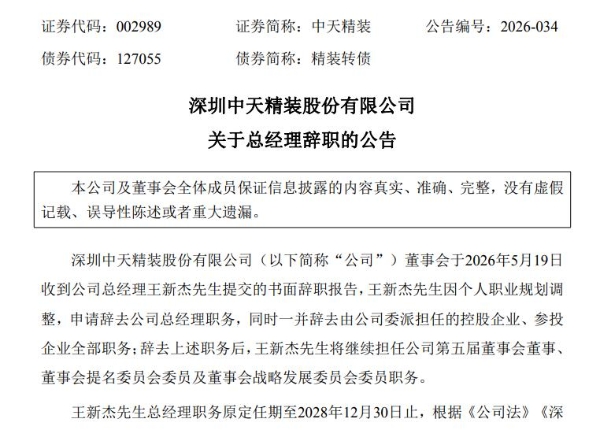 证券代码：002989　　证券简称：中天精装　　公告编号：2026-034

债券代码：127055　　债券简称：精装转债

深圳中天精装股份有限公司

关于总经理辞职的公告

本公司及董事会全体成员保证信息披露的内容真实、准确、完整，没有虚假记载、误导性陈述或者重大遗漏。

深圳中天精装股份有限公司（以下简称“公司”）董事会于2026年5月19日收到公司总经理王新杰先生提交的书面辞职报告，王新杰先生因个人职业规划调整，申请辞去公司总经理职务，同时一并辞去由公司委派担任的控股企业、参投企业全部职务；辞去上述职务后，王新杰先生将继续担任公司第五届董事会董事、董事会提名委员会委员及董事会战略发展委员会委员职务。

王新杰先生总经理职务原定任期至2028年12月30日止，根据《公司法》《深